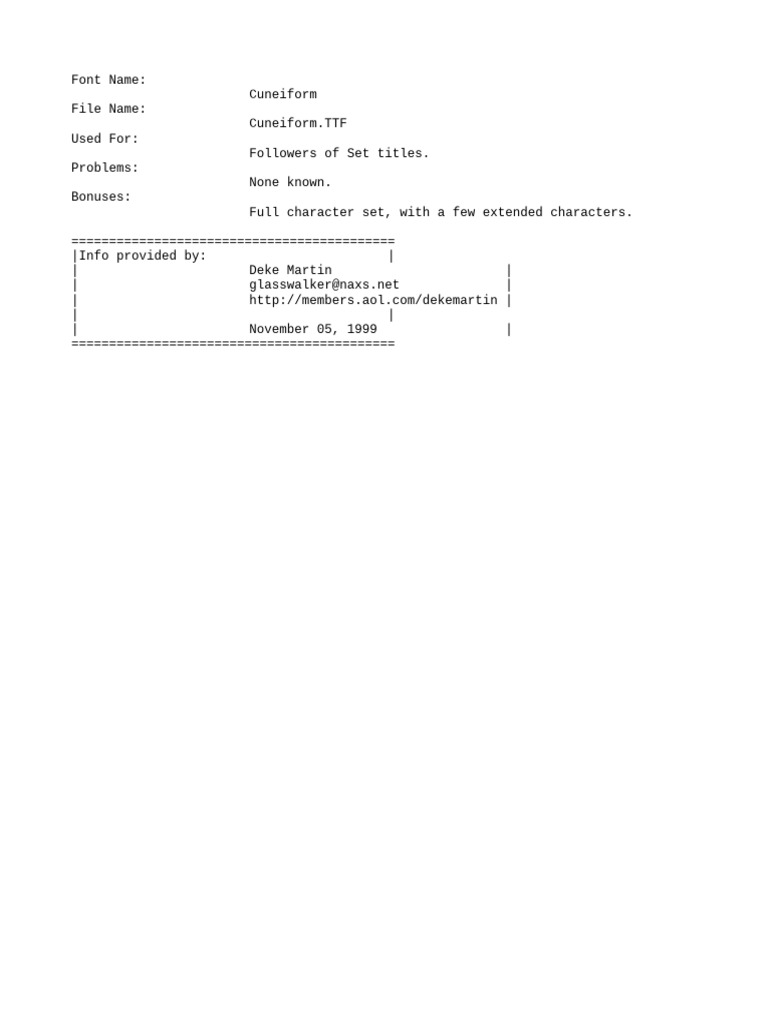 Font Name:
Cuneiform
File Name:
Cuneiform.TTF
Used For:
Followers of Set titles.
Problems:
None known.
Bonuses:
Full character set, with a few extended characters.

===========================================
|Info provided by: |
| Deke Martin |
| glasswalker@naxs.net |
| http://members.aol.com/dekemartin |
| |
| November 05, 1999 |
===========================================